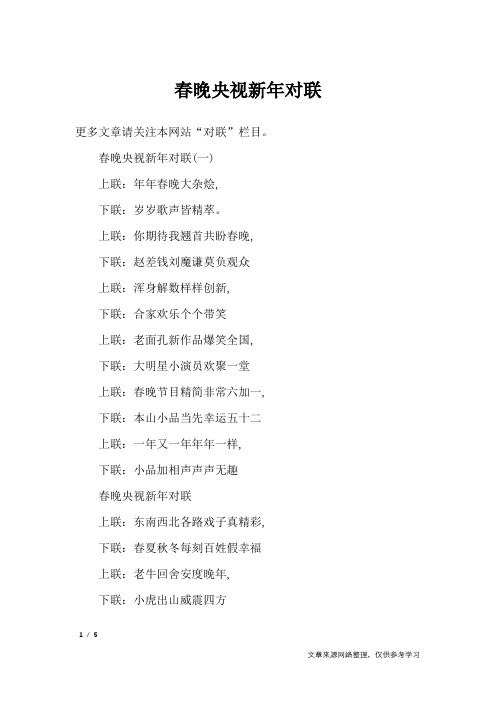 春晚央视新年对联

更多文章请关注本网站“对联”栏目。

春晚央视新年对联(一)

上联：年年春晚大杂烩,

下联：岁岁歌声皆精萃。

上联：你期待我翘首共盼春晚,

下联：赵差钱刘魔谦莫负观众

上联：浑身解数样样创新,

下联：合家欢乐个个带笑

上联：老面孔新作品爆笑全国,

下联：大明星小演员欢聚一堂

上联：春晚节目精简非常六加一,

下联：本山小品当先幸运五十二

上联：一年又一年年年一样,

下联：小品加相声声声无趣

春晚央视新年对联

上联：东南西北各路戏子真精彩,

下联：春夏秋冬每刻百姓假幸福

上联：老牛回舍安度晚年,

下联：小虎出山威震四方

1 / 5

文章来源网络整理，仅供参考学习